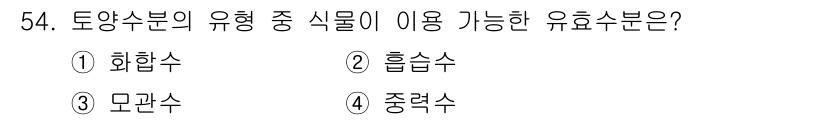 54. 토양수분의 유형 중 식물이 이용 가능한 유효수분은?

① 화합수 ② 흡습수

③ 모관수 ④ 중력수